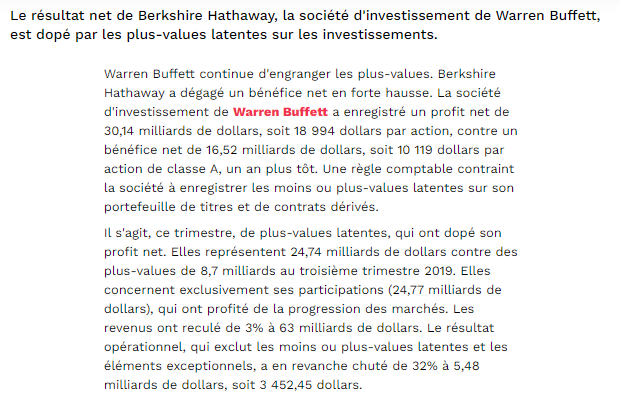 Le résultat net de Berkshire Hathaway, la société d'investissement de Warren Buffett, est dopé par les plus-values latentes sur les investissements.

Warren Buffett continue d'engranger les plus-values. Berkshire Hathaway a dégagé un bénéfice net en forte hausse. La société d'investissement de Warren Buffett a enregistré un profit net de 30,14 milliards de dollars, soit 18 994 dollars par action, contre un bénéfice net de 16,52 milliards de dollars, soit 10 119 dollars par action de classe A, un an plus tôt. Une règle comptable contraint la société à enregistrer les moins ou plus-values latentes sur son portefeuille de titres et de contrats dérivés.

Il s'agit, ce trimestre, de plus-values latentes, qui ont dopé son profit net. Elles représentent 24,74 milliards de dollars contre des plus-values de 8,7 milliards au troisième trimestre 2019. Elles concernent exclusivement ses participations (24,77 milliards de dollars), qui ont profité de la progression des marchés. Les revenus ont reculé de 3% à 63 milliards de dollars. Le résultat opérationnel, qui exclut les moins ou plus-values latentes et les éléments exceptionnels, a en revanche chuté de 32% à 5,48 milliards de dollars, soit 3 452,45 dollars.